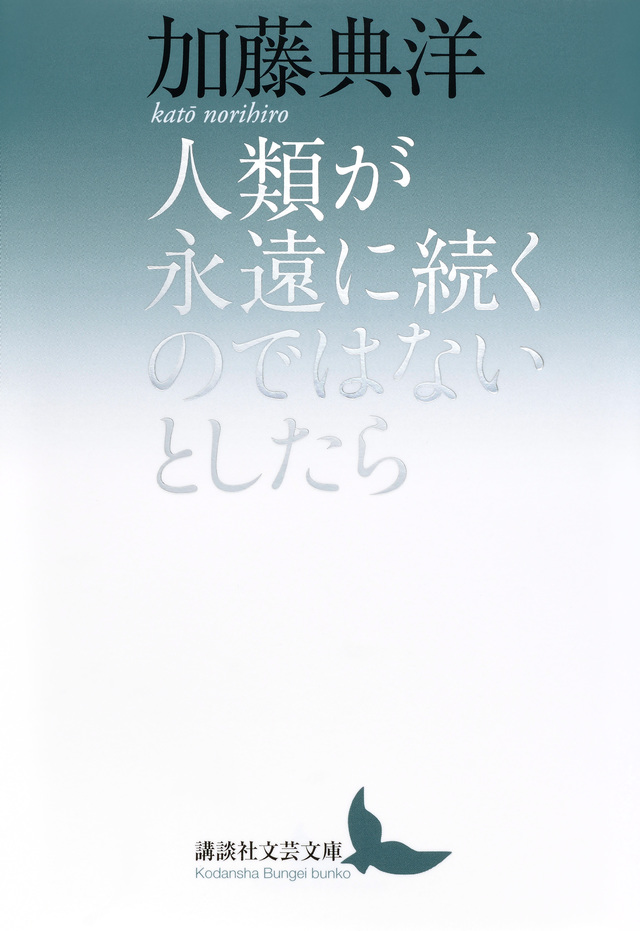 加藤典洋
katō norihiro

人類が
永遠に続く
のではない
としたら

講談社文芸文庫
Kodansha Bungei bunko